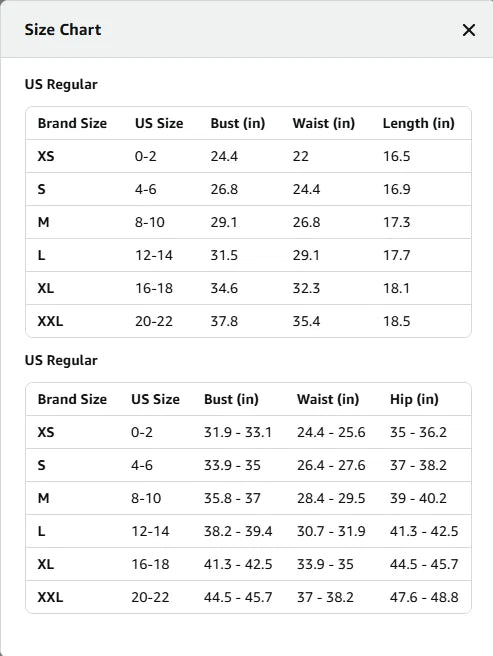 Size Chart

×

US Regular

| Brand Size | US Size | Bust (in) | Waist (in) | Length (in) |
|---|---|---|---|---|
| XS | 0-2 | 24.4 | 22 | 16.5 |
| S | 4-6 | 26.8 | 24.4 | 16.9 |
| M | 8-10 | 29.1 | 26.8 | 17.3 |
| L | 12-14 | 31.5 | 29.1 | 17.7 |
| XL | 16-18 | 34.6 | 32.3 | 18.1 |
| XXL | 20-22 | 37.8 | 35.4 | 18.5 |

US Regular

| Brand Size | US Size | Bust (in) | Waist (in) | Hip (in) |
|---|---|---|---|---|
| XS | 0-2 | 31.9 - 33.1 | 24.4 - 25.6 | 35 - 36.2 |
| S | 4-6 | 33.9 - 35 | 26.4 - 27.6 | 37 - 38.2 |
| M | 8-10 | 35.8 - 37 | 28.4 - 29.5 | 39 - 40.2 |
| L | 12-14 | 38.2 - 39.4 | 30.7 - 31.9 | 41.3 - 42.5 |
| XL | 16-18 | 41.3 - 42.5 | 33.9 - 35 | 44.5 - 45.7 |
| XXL | 20-22 | 44.5 - 45.7 | 37 - 38.2 | 47.6 - 48.8 |